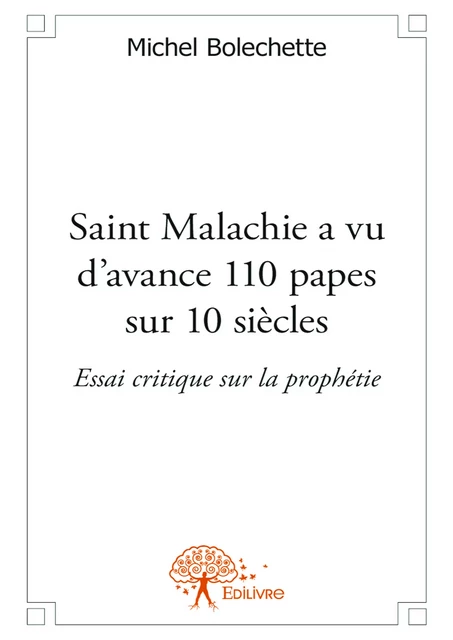 Michel Bolechette

Saint Malachie a vu d'avance 110 papes sur 10 siècles

Essai critique sur la prophétie

Edilivre